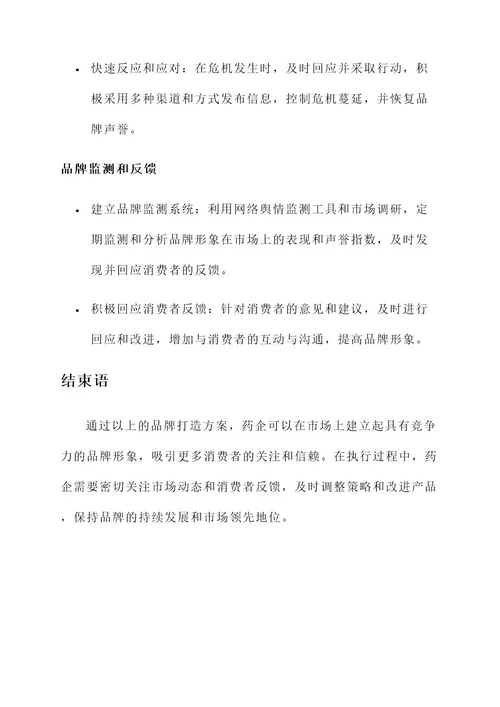 • 快速反应和应对：在危机发生时，及时回应并采取行动，积极采用多种渠道和方式发布信息，控制危机蔓延，并恢复品牌声誉。

品牌监测和反馈

• 建立品牌监测系统：利用网络舆情监测工具和市场调研，定期监测和分析品牌形象在市场上的表现和声誉指数，及时发现并回应消费者的反馈。

• 积极回应消费者反馈：针对消费者的意见和建议，及时进行回应和改进，增加与消费者的互动与沟通，提高品牌形象。

结束语

通过以上的品牌打造方案，药企可以在市场上建立起具有竞争力的品牌形象，吸引更多消费者的关注和信赖。在执行过程中，药企需要密切关注市场动态和消费者反馈，及时调整策略和改进产品，保持品牌的持续发展和市场领先地位。